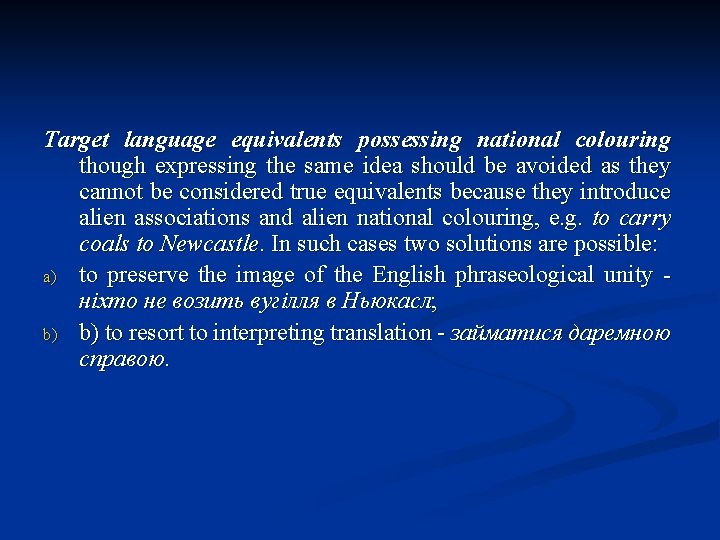 Target language equivalents possessing national colouring though expressing the same idea should be avoided as they cannot be considered true equivalents because they introduce alien associations and alien national colouring, e.g. to carry coals to Newcastle. In such cases two solutions are possible:

a) to preserve the image of the English phraseological unity - ніхто не возить вугілля в Ньюкасл;

b) b) to resort to interpreting translation - займатися даремною справою.